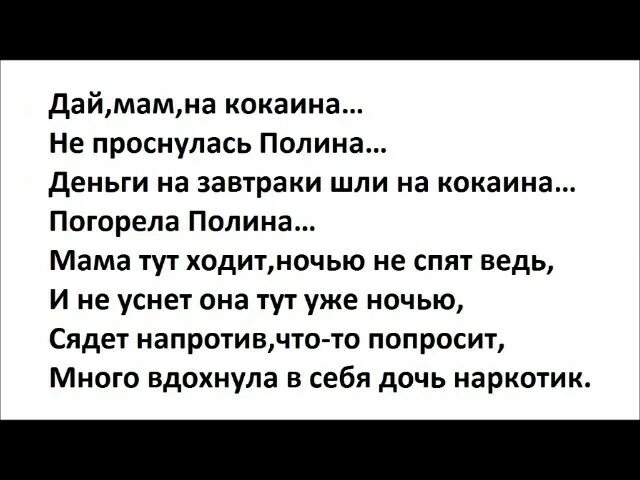 Дай,мам,на кокаина…
Не проснулась Полина…
Деньги на завтраки шли на кокаина…
Погорела Полина…
Мама тут ходит,ночью не спят ведь,
И не уснет она тут уже ночью,
Сядет напротив,что-то попросит,
Много вдохнула в себя дочь наркотик.